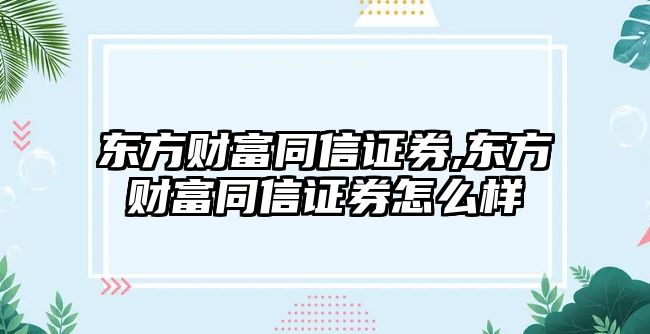 东方财富同信证券,东方财富同信证券怎么样